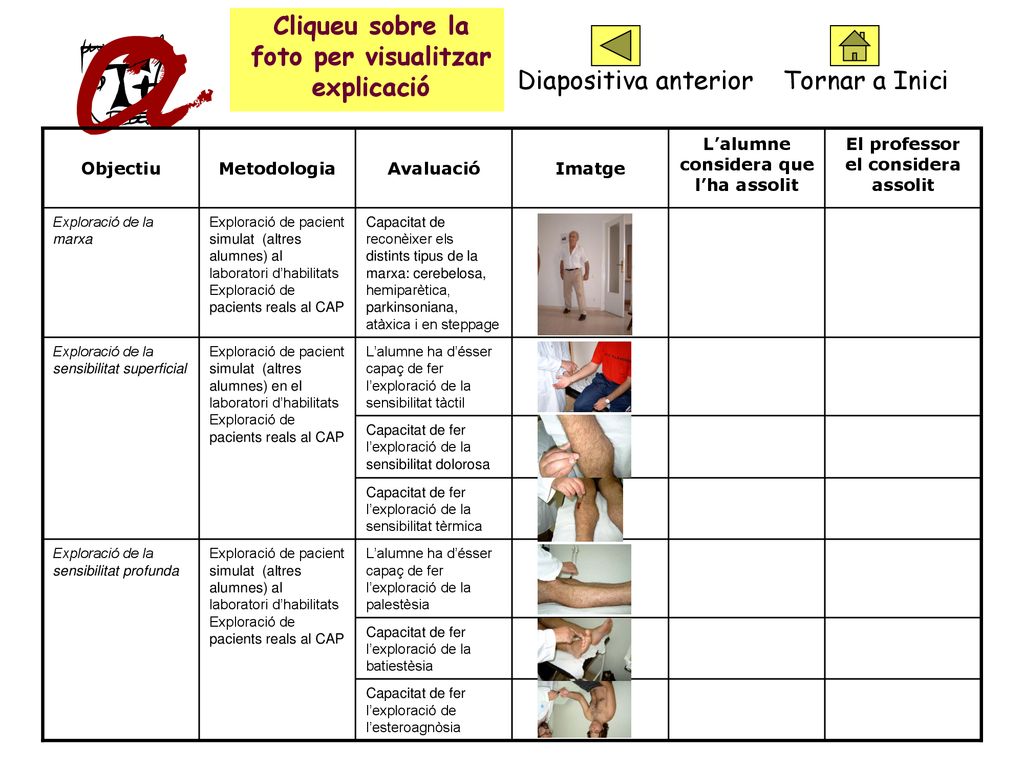 Cliqueu sobre la foto per visualitzar explicació

Diapositiva anterior

Tornar a Inici

| Objectiu | Metodologia | Avaluació | Imatge | L'alumne considera que l'ha assolit | El professor el considera assolit |
|---|---|---|---|---|---|
| Exploració de la marxa | Exploració de pacient simulat (altres alumnes) al laboratori d'habilitats Exploració de pacients reals al CAP | Capacitat de reconèixer els distints tipus de la marxa: cerebelosa, hemiparètica, parkinsoniana, atàxica i en steppage | | | |
| Exploració de la sensibilitat superficial | Exploració de pacient simulat (altres alumnes) en el laboratori d'habilitats Exploració de pacients reals al CAP | L'alumne ha d'ésser capaç de fer l'exploració de la sensibilitat tàctil | | | |
| | | Capacitat de fer l'exploració de la sensibilitat dolorosa | | | |
| | | Capacitat de fer l'exploració de la sensibilitat tèrmica | | | |
| Exploració de la sensibilitat profunda | Exploració de pacient simulat (altres alumnes) al laboratori d'habilitats Exploració de pacients reals al CAP | L'alumne ha d'ésser capaç de fer l'exploració de la palestèsia | | | |
| | | Capacitat de fer l'exploració de la batiestèsia | | | |
| | | Capacitat de fer l'exploració de l'esteroagnòsia | | | |